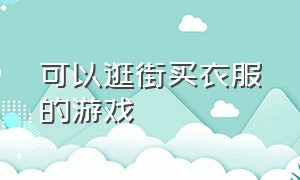 可以逛街买衣服的游戏